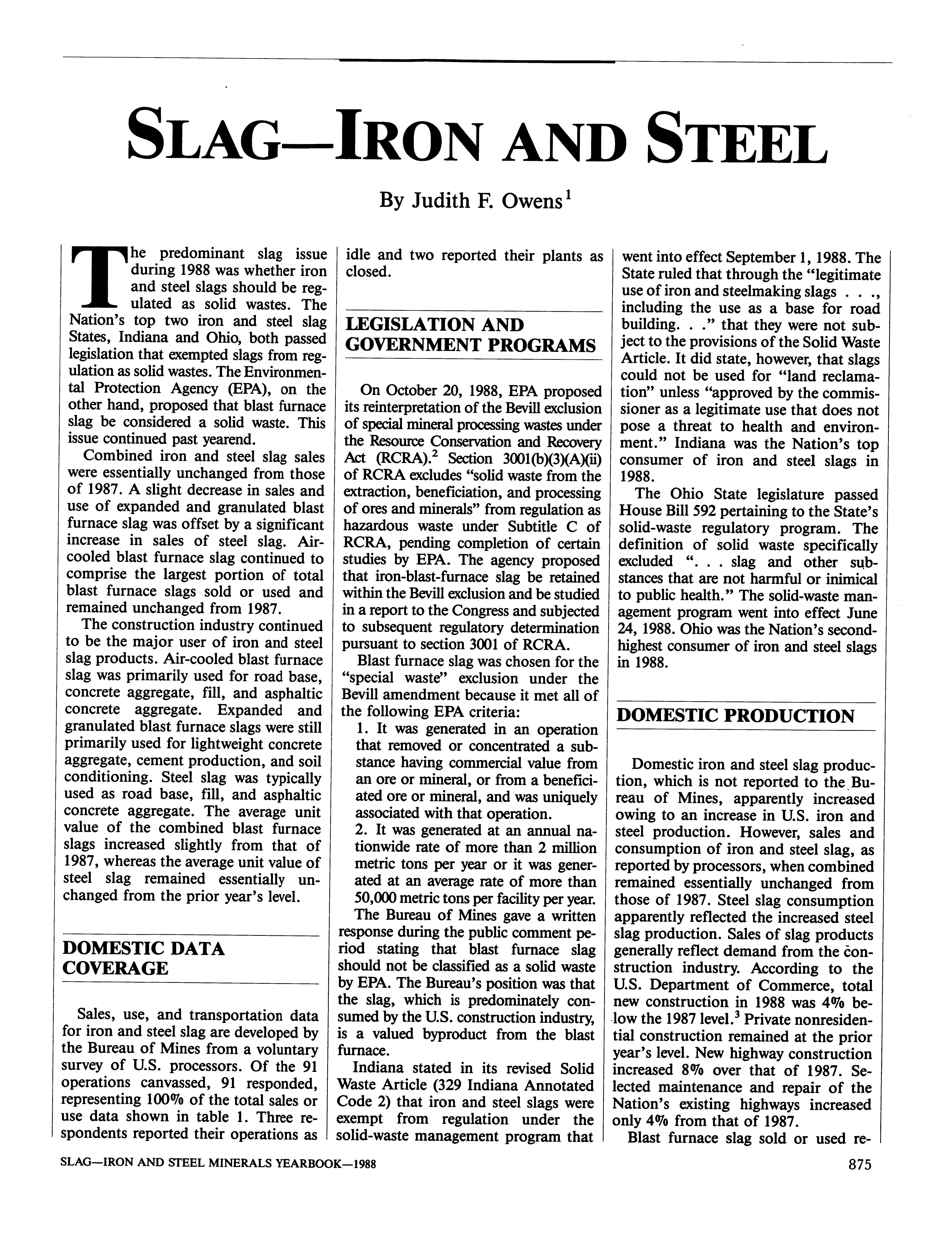 SLAG—IRON AND STEEL

By Judith F. Owens$^1$

The predominant slag issue during 1988 was whether iron and steel slags should be regulated as solid wastes. The Nation's top two iron and steel slag States, Indiana and Ohio, both passed legislation that exempted slags from regulation as solid wastes. The Environmental Protection Agency (EPA), on the other hand, proposed that blast furnace slag be considered a solid waste. This issue continued past yearend.

Combined iron and steel slag sales were essentially unchanged from those of 1987. A slight decrease in sales and use of expanded and granulated blast furnace slag was offset by a significant increase in sales of steel slag. Air-cooled blast furnace slag continued to comprise the largest portion of total blast furnace slags sold or used and remained unchanged from 1987.

The construction industry continued to be the major user of iron and steel slag products. Air-cooled blast furnace slag was primarily used for road base, concrete aggregate, fill, and asphaltic concrete aggregate. Expanded and granulated blast furnace slags were still primarily used for lightweight concrete aggregate, cement production, and soil conditioning. Steel slag was typically used as road base, fill, and asphaltic concrete aggregate. The average unit value of the combined blast furnace slags increased slightly from that of 1987, whereas the average unit value of steel slag remained essentially unchanged from the prior year's level.

DOMESTIC DATA COVERAGE

Sales, use, and transportation data for iron and steel slag are developed by the Bureau of Mines from a voluntary survey of U.S. processors. Of the 91 operations canvassed, 91 responded, representing 100% of the total sales or use data shown in table 1. Three respondents reported their operations as idle and two reported their plants as closed.

LEGISLATION AND GOVERNMENT PROGRAMS

On October 20, 1988, EPA proposed its reinterpretation of the Bevill exclusion of special mineral processing wastes under the Resource Conservation and Recovery Act (RCRA).$^2$ Section 3001(b)(3)(A)(ii) of RCRA excludes "solid waste from the extraction, beneficiation, and processing of ores and minerals" from regulation as hazardous waste under Subtitle C of RCRA, pending completion of certain studies by EPA. The agency proposed that iron-blast-furnace slag be retained within the Bevill exclusion and be studied in a report to the Congress and subjected to subsequent regulatory determination pursuant to section 3001 of RCRA.

Blast furnace slag was chosen for the "special waste" exclusion under the Bevill amendment because it met all of the following EPA criteria:

1. It was generated in an operation that removed or concentrated a substance having commercial value from an ore or mineral, or from a beneficiated ore or mineral, and was uniquely associated with that operation.

2. It was generated at an annual nationwide rate of more than 2 million metric tons per year or it was generated at an average rate of more than 50,000 metric tons per facility per year.

The Bureau of Mines gave a written response during the public comment period stating that blast furnace slag should not be classified as a solid waste by EPA. The Bureau's position was that the slag, which is predominately consumed by the U.S. construction industry, is a valued byproduct from the blast furnace.

Indiana stated in its revised Solid Waste Article (329 Indiana Annotated Code 2) that iron and steel slags were exempt from regulation under the solid-waste management program that went into effect September 1, 1988. The State ruled that through the "legitimate use of iron and steelmaking slags . . ., including the use as a base for road building. . ." that they were not subject to the provisions of the Solid Waste Article. It did state, however, that slags could not be used for "land reclamation" unless "approved by the commissioner as a legitimate use that does not pose a threat to health and environment." Indiana was the Nation's top consumer of iron and steel slags in 1988.

The Ohio State legislature passed House Bill 592 pertaining to the State's solid-waste regulatory program. The definition of solid waste specifically excluded ". . . slag and other substances that are not harmful or inimical to public health." The solid-waste management program went into effect June 24, 1988. Ohio was the Nation's second-highest consumer of iron and steel slags in 1988.

DOMESTIC PRODUCTION

Domestic iron and steel slag production, which is not reported to the Bureau of Mines, apparently increased owing to an increase in U.S. iron and steel production. However, sales and consumption of iron and steel slag, as reported by processors, when combined remained essentially unchanged from those of 1987. Steel slag consumption apparently reflected the increased steel slag production. Sales of slag products generally reflect demand from the construction industry. According to the U.S. Department of Commerce, total new construction in 1988 was 4% below the 1987 level.$^3$ Private nonresidential construction remained at the prior year's level. New highway construction increased 8% over that of 1987. Selected maintenance and repair of the Nation's existing highways increased only 4% from that of 1987.

Blast furnace slag sold or used re-

SLAG—IRON AND STEEL MINERALS YEARBOOK—1988

875